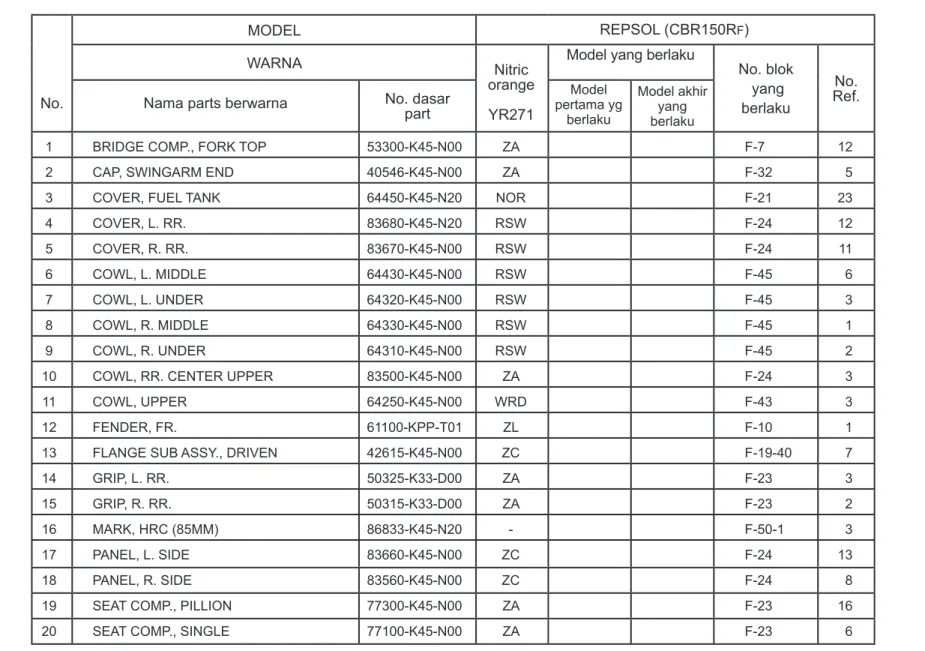 | No. | MODEL | | REPSOL (CBR150RF) | | | | |
|---|---|---|---|---|---|---|---|
| | WARNA | | Nitric orange YR271 | Model yang berlaku | | No. blok yang berlaku | No. Ref. |
| | Nama parts berwarna | No. dasar part | | Model pertama yg berlaku | Model akhir yang berlaku | | |
| 1 | BRIDGE COMP., FORK TOP | 53300-K45-N00 | ZA | | | F-7 | 12 |
| 2 | CAP, SWINGARM END | 40546-K45-N00 | ZA | | | F-32 | 5 |
| 3 | COVER, FUEL TANK | 64450-K45-N20 | NOR | | | F-21 | 23 |
| 4 | COVER, L. RR. | 83680-K45-N20 | RSW | | | F-24 | 12 |
| 5 | COVER, R. RR. | 83670-K45-N00 | RSW | | | F-24 | 11 |
| 6 | COWL, L. MIDDLE | 64430-K45-N00 | RSW | | | F-45 | 6 |
| 7 | COWL, L. UNDER | 64320-K45-N00 | RSW | | | F-45 | 3 |
| 8 | COWL, R. MIDDLE | 64330-K45-N00 | RSW | | | F-45 | 1 |
| 9 | COWL, R. UNDER | 64310-K45-N00 | RSW | | | F-45 | 2 |
| 10 | COWL, RR. CENTER UPPER | 83500-K45-N00 | ZA | | | F-24 | 3 |
| 11 | COWL, UPPER | 64250-K45-N00 | WRD | | | F-43 | 3 |
| 12 | FENDER, FR. | 61100-KPP-T01 | ZL | | | F-10 | 1 |
| 13 | FLANGE SUB ASSY., DRIVEN | 42615-K45-N00 | ZC | | | F-19-40 | 7 |
| 14 | GRIP, L. RR. | 50325-K33-D00 | ZA | | | F-23 | 3 |
| 15 | GRIP, R. RR. | 50315-K33-D00 | ZA | | | F-23 | 2 |
| 16 | MARK, HRC (85MM) | 86833-K45-N20 | - | | | F-50-1 | 3 |
| 17 | PANEL, L. SIDE | 83660-K45-N00 | ZC | | | F-24 | 13 |
| 18 | PANEL, R. SIDE | 83560-K45-N00 | ZC | | | F-24 | 8 |
| 19 | SEAT COMP., PILLION | 77300-K45-N00 | ZA | | | F-23 | 16 |
| 20 | SEAT COMP., SINGLE | 77100-K45-N00 | ZA | | | F-23 | 6 |